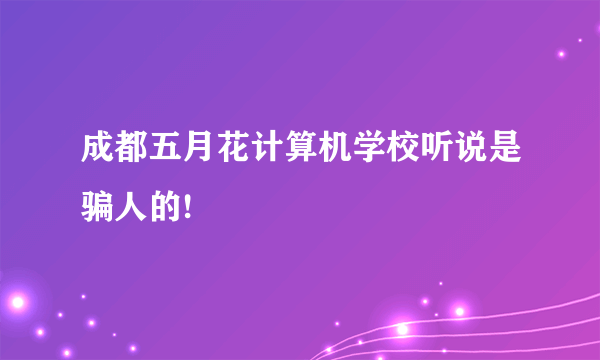 成都五月花计算机学校听说是骗人的!